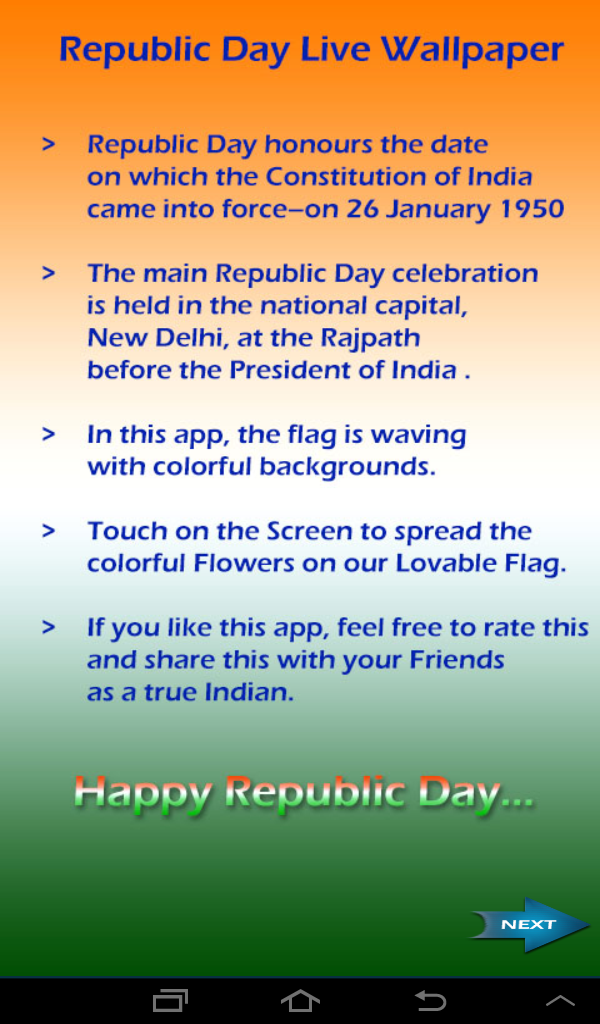 Republic Day Live Wallpaper

> Republic Day honours the date on which the Constitution of India came into force–on 26 January 1950

> The main Republic Day celebration is held in the national capital, New Delhi, at the Rajpath before the President of India .

> In this app, the flag is waving with colorful backgrounds.

> Touch on the Screen to spread the colorful Flowers on our Lovable Flag.

> If you like this app, feel free to rate this and share this with your Friends as a true Indian.

Happy Republic Day...

NEXT